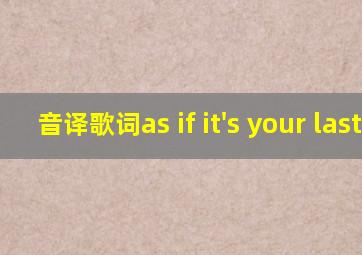 音译歌词as if it's your last